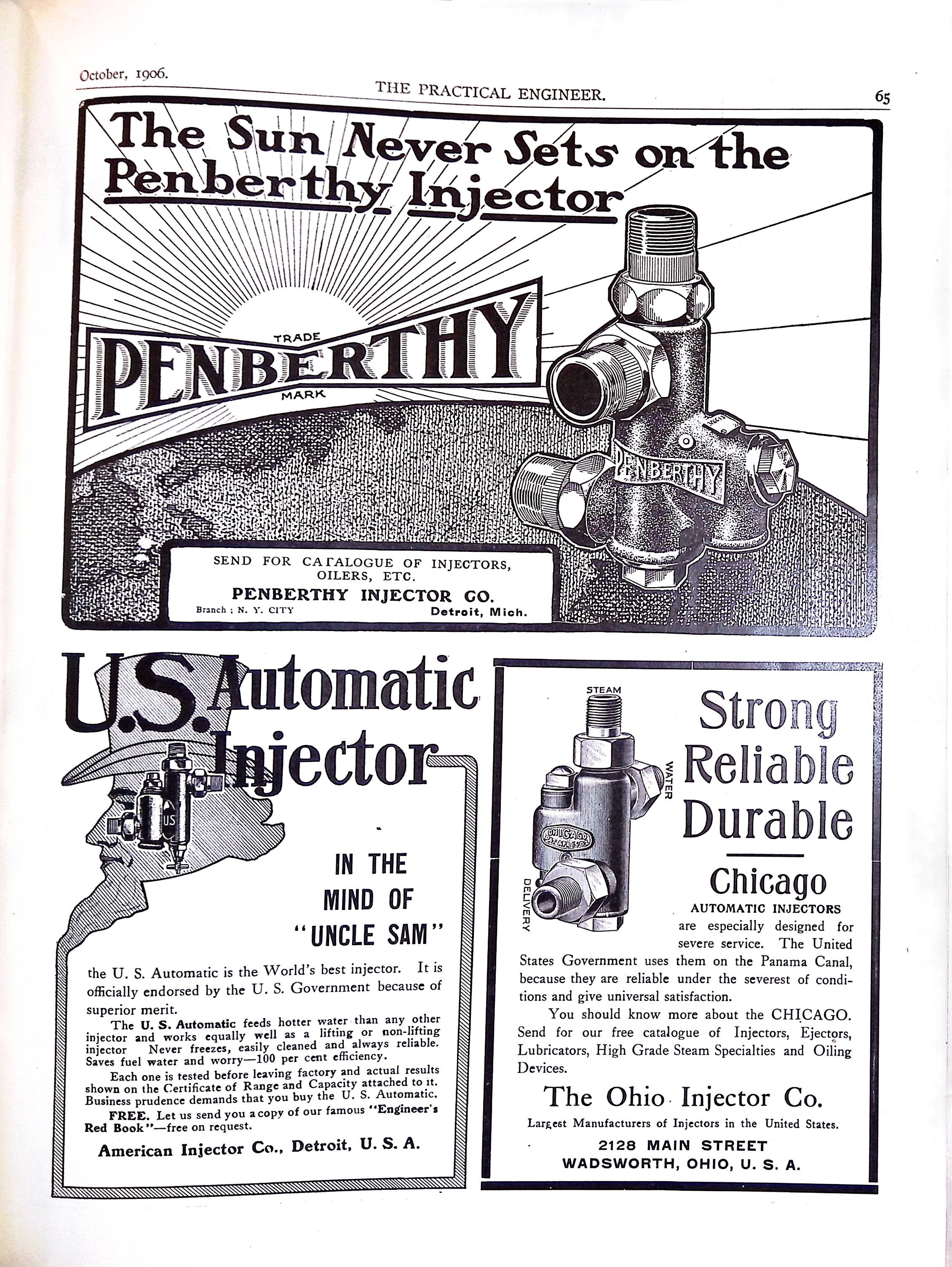 October, 1906.

THE PRACTICAL ENGINEER.

65

The Sun Never Sets on the Penberthy Injector

TRADE PENBERTHY MARK

PENBERTHY

SEND FOR CATALOGUE OF INJECTORS, OILERS, ETC.

PENBERTHY INJECTOR CO.

Branch ; N. Y. CITY Detroit, Mich.

U.S. Automatic Injector

US

IN THE MIND OF "UNCLE SAM"

the U. S. Automatic is the World's best injector. It is officially endorsed by the U. S. Government because of superior merit.

The U. S. Automatic feeds hotter water than any other injector and works equally well as a lifting or non-lifting injector Never freezes, easily cleaned and always reliable. Saves fuel water and worry—100 per cent efficiency.

Each one is tested before leaving factory and actual results shown on the Certificate of Range and Capacity attached to it. Business prudence demands that you buy the U. S. Automatic.

FREE. Let us send you a copy of our famous "Engineer's Red Book"—free on request.

American Injector Co., Detroit, U. S. A.

STEAM

WATER

DELIVERY

CHICAGO

Strong Reliable Durable

Chicago

AUTOMATIC INJECTORS

are especially designed for severe service. The United States Government uses them on the Panama Canal, because they are reliable under the severest of conditions and give universal satisfaction.

You should know more about the CHICAGO. Send for our free catalogue of Injectors, Ejectors, Lubricators, High Grade Steam Specialties and Oiling Devices.

The Ohio Injector Co.

Largest Manufacturers of Injectors in the United States.

2128 MAIN STREET
WADSWORTH, OHIO, U. S. A.